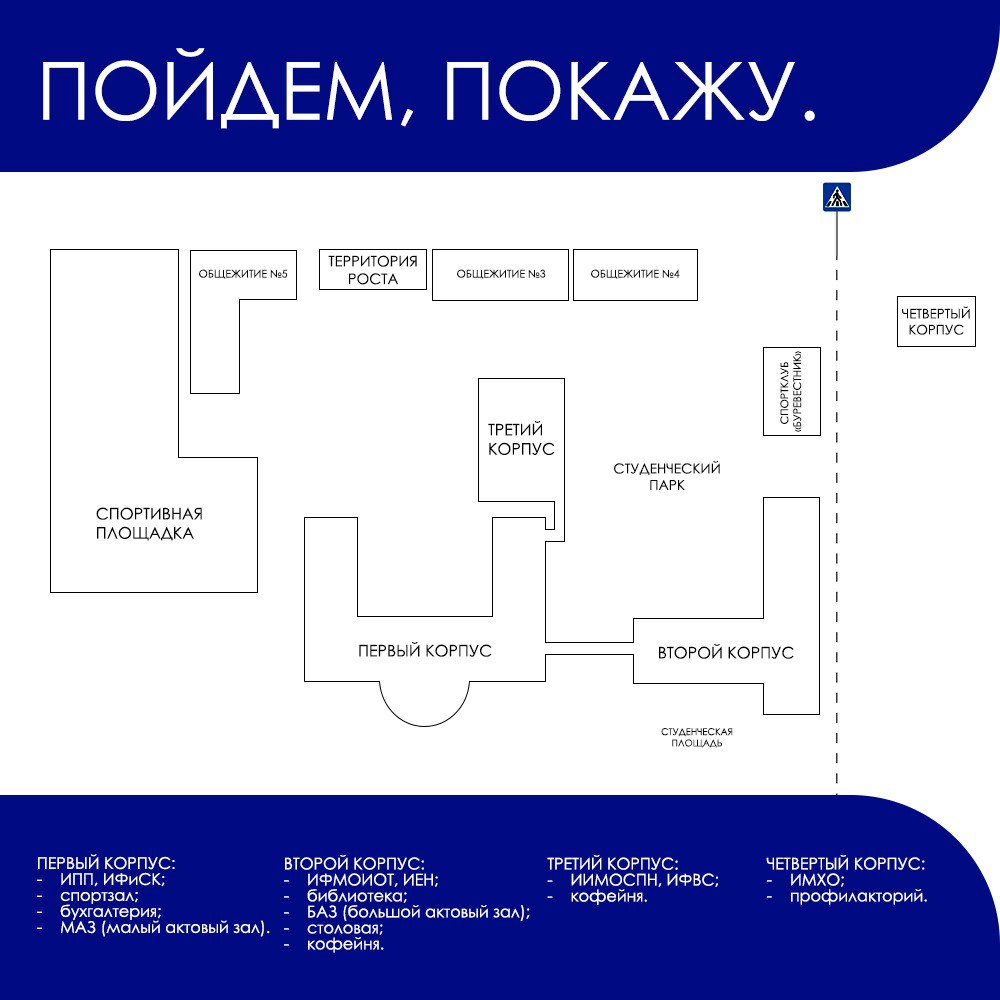 ПОЙДЕМ, ПОКАЖУ.

ОБЩЕЖИТИЕ №5

ТЕРРИТОРИЯ РОСТА

ОБЩЕЖИТИЕ №3

ОБЩЕЖИТИЕ №4

ЧЕТВЕРТЫЙ КОРПУС

СПОРТКЛУБ «БУРЕВЕСТНИК»

ТРЕТИЙ КОРПУС

СТУДЕНЧЕСКИЙ ПАРК

СПОРТИВНАЯ ПЛОЩАДКА

ПЕРВЫЙ КОРПУС

ВТОРОЙ КОРПУС

СТУДЕНЧЕСКАЯ ПЛОЩАДЬ

ПЕРВЫЙ КОРПУС:
- ИПП, ИФиСК;
- спортзал;
- бухгалтерия;
- МАЗ (малый актовый зал).

ВТОРОЙ КОРПУС:
- ИФМОИОТ, ИЕН;
- библиотека;
- БАЗ (большой актовый зал);
- столовая;
- кофейня.

ТРЕТИЙ КОРПУС:
- ИИМОСПН, ИФВС;
- кофейня.

ЧЕТВЕРТЫЙ КОРПУС:
- ИМХО;
- профилакторий.